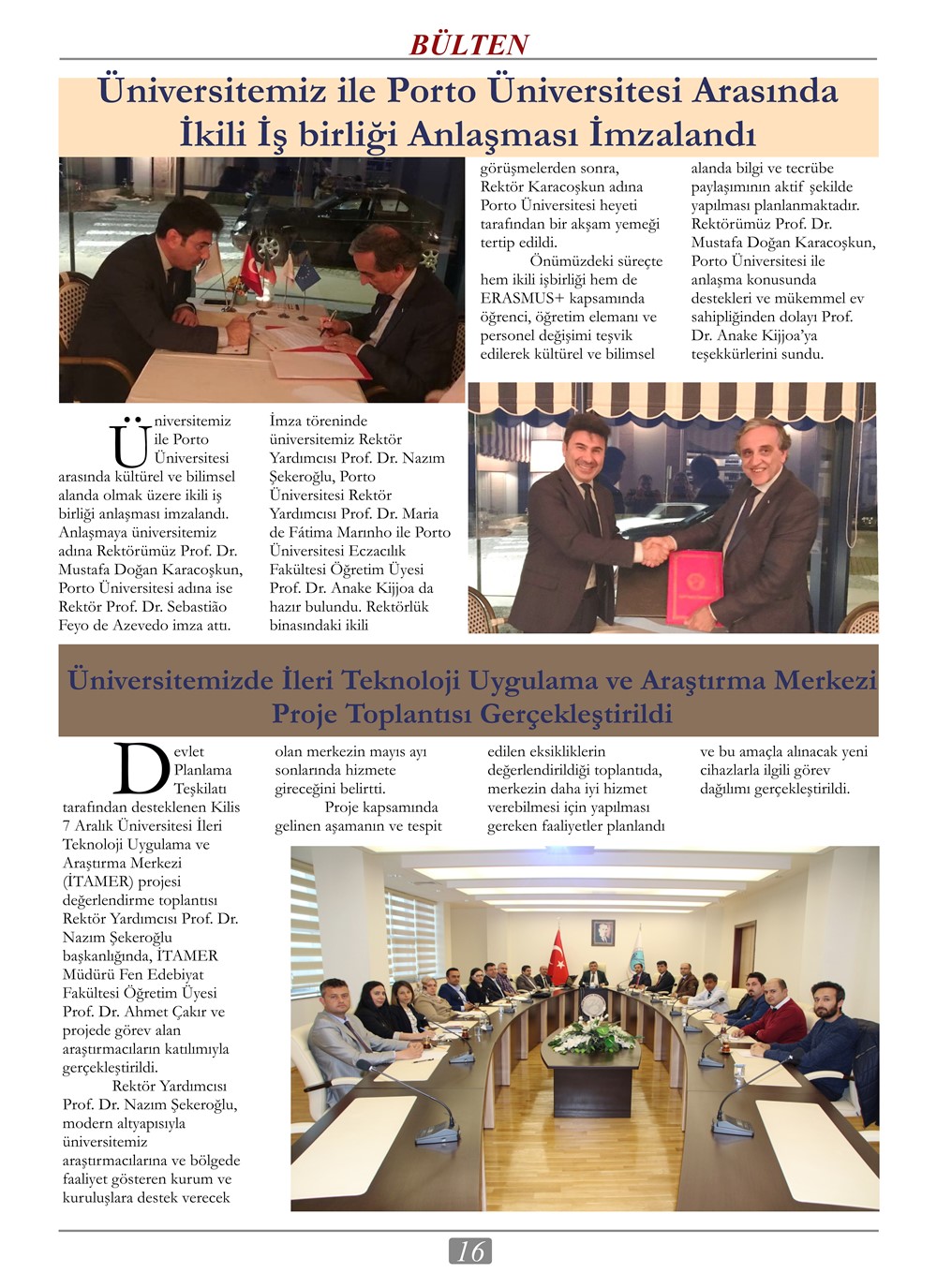 BÜLTEN

Üniversitemiz ile Porto Üniversitesi Arasında İkili İş birliği Anlaşması İmzalandı

Üniversitemiz ile Porto Üniversitesi arasında kültürel ve bilimsel alanda olmak üzere ikili iş birliği anlaşması imzalandı. Anlaşmaya üniversitemiz adına Rektörümüz Prof. Dr. Mustafa Doğan Karacoşkun, Porto Üniversitesi adına ise Rektör Prof. Dr. Sebastião Feyo de Azevedo imza attı.

İmza töreninde üniversitemiz Rektör Yardımcısı Prof. Dr. Nazım Şekeroğlu, Porto Üniversitesi Rektör Yardımcısı Prof. Dr. Maria de Fátima Marınho ile Porto Üniversitesi Eczacılık Fakültesi Öğretim Üyesi Prof. Dr. Anake Kijjoa da hazır bulundu. Rektörlük binasındaki ikili görüşmelerden sonra, Rektör Karacoşkun adına Porto Üniversitesi heyeti tarafından bir akşam yemeği tertip edildi.

Önümüzdeki süreçte hem ikili işbirliği hem de ERASMUS+ kapsamında öğrenci, öğretim elemanı ve personel değişimi teşvik edilerek kültürel ve bilimsel alanda bilgi ve tecrübe paylaşımının aktif şekilde yapılması planlanmaktadır. Rektörümüz Prof. Dr. Mustafa Doğan Karacoşkun, Porto Üniversitesi ile anlaşma konusunda destekleri ve mükemmel ev sahipliğinden dolayı Prof. Dr. Anake Kijjoa'ya teşekkürlerini sundu.

Üniversitemizde İleri Teknoloji Uygulama ve Araştırma Merkezi Proje Toplantısı Gerçekleştirildi

Devlet Planlama Teşkilatı tarafından desteklenen Kilis 7 Aralık Üniversitesi İleri Teknoloji Uygulama ve Araştırma Merkezi (İTAMER) projesi değerlendirme toplantısı Rektör Yardımcısı Prof. Dr. Nazım Şekeroğlu başkanlığında, İTAMER Müdürü Fen Edebiyat Fakültesi Öğretim Üyesi Prof. Dr. Ahmet Çakır ve projede görev alan araştırmacıların katılımıyla gerçekleştirildi.

Rektör Yardımcısı Prof. Dr. Nazım Şekeroğlu, modern altyapısıyla üniversitemiz araştırmacılarına ve bölgede faaliyet gösteren kurum ve kuruluşlara destek verecek olan merkezin mayıs ayı sonlarında hizmete gireceğini belirtti.

Proje kapsamında gelinen aşamanın ve tespit edilen eksikliklerin değerlendirildiği toplantıda, merkezin daha iyi hizmet verebilmesi için yapılması gereken faaliyetler planlandı ve bu amaçla alınacak yeni cihazlarla ilgili görev dağılımı gerçekleştirildi.

16